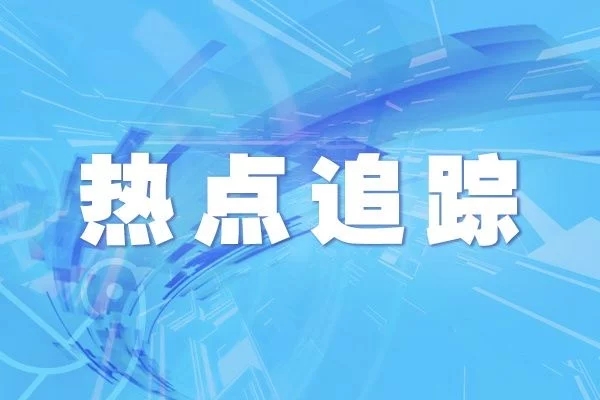 热点追踪